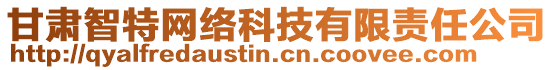 甘肃智特网络科技有限责任公司
http://qyalfredaustin.cn.coovee.com